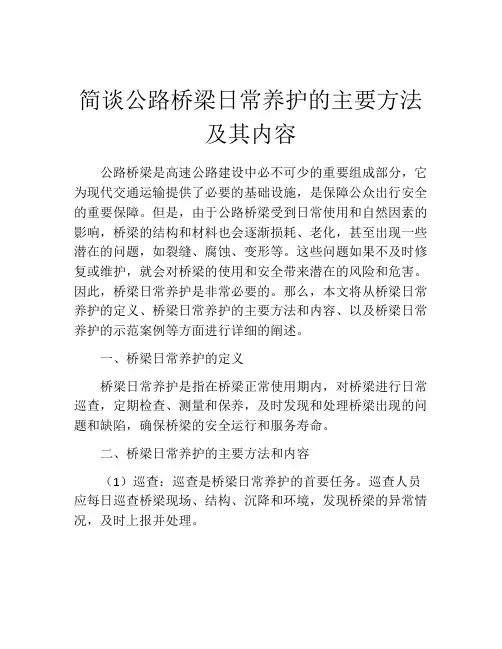 简谈公路桥梁日常养护的主要方法及其内容

公路桥梁是高速公路建设中必不可少的重要组成部分，它为现代交通运输提供了必要的基础设施，是保障公众出行安全的重要保障。但是，由于公路桥梁受到日常使用和自然因素的影响，桥梁的结构和材料也会逐渐损耗、老化，甚至出现一些潜在的问题，如裂缝、腐蚀、变形等。这些问题如果不及时修复或维护，就会对桥梁的使用和安全带来潜在的风险和危害。因此，桥梁日常养护是非常必要的。那么，本文将从桥梁日常养护的定义、桥梁日常养护的主要方法和内容、以及桥梁日常养护的示范案例等方面进行详细的阐述。

一、桥梁日常养护的定义

桥梁日常养护是指在桥梁正常使用期内，对桥梁进行日常巡查，定期检查、测量和保养，及时发现和处理桥梁出现的问题和缺陷，确保桥梁的安全运行和服务寿命。

二、桥梁日常养护的主要方法和内容

（1）巡查：巡查是桥梁日常养护的首要任务。巡查人员应每日巡查桥梁现场、结构、沉降和环境，发现桥梁的异常情况，及时上报并处理。